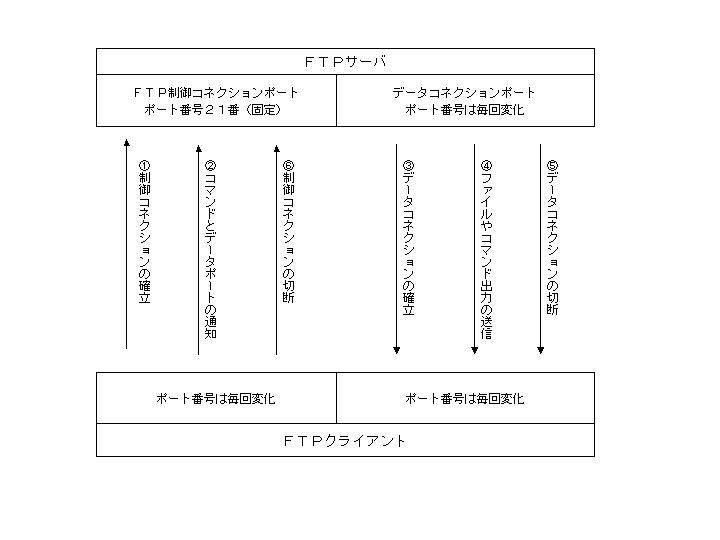 ＦＴＰサーバ

ＦＴＰ制御コネクションポート
ポート番号２１番（固定）

データコネクションポート
ポート番号は毎回変化

①制御コネクションの確立

②コマンドとデータポートの通知

⑥制御コネクションの切断

③データコネクションの確立

④ファイルやコマンド出力の送信

⑤データコネクションの切断

ポート番号は毎回変化

ポート番号は毎回変化

ＦＴＰクライアント